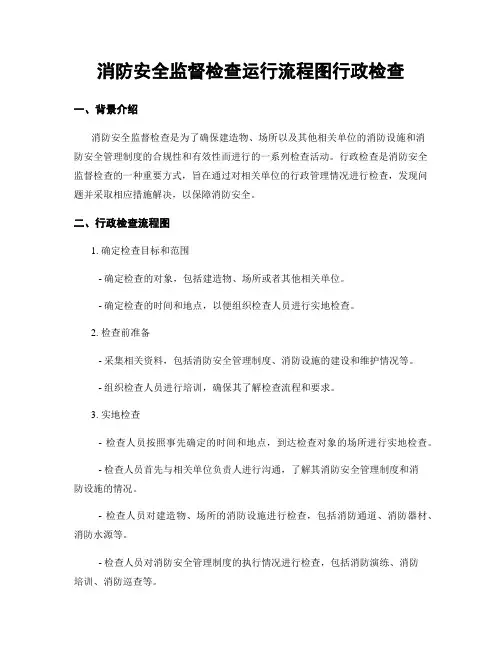 消防安全监督检查运行流程图行政检查

一、背景介绍

消防安全监督检查是为了确保建造物、场所以及其他相关单位的消防设施和消防安全管理制度的合规性和有效性而进行的一系列检查活动。行政检查是消防安全监督检查的一种重要方式，旨在通过对相关单位的行政管理情况进行检查，发现问题并采取相应措施解决，以保障消防安全。

二、行政检查流程图

1. 确定检查目标和范围

- 确定检查的对象，包括建造物、场所或者其他相关单位。

- 确定检查的时间和地点，以便组织检查人员进行实地检查。

2. 检查前准备

- 采集相关资料，包括消防安全管理制度、消防设施的建设和维护情况等。

- 组织检查人员进行培训，确保其了解检查流程和要求。

3. 实地检查

- 检查人员按照事先确定的时间和地点，到达检查对象的场所进行实地检查。

- 检查人员首先与相关单位负责人进行沟通，了解其消防安全管理制度和消防设施的情况。

- 检查人员对建造物、场所的消防设施进行检查，包括消防通道、消防器材、消防水源等。

- 检查人员对消防安全管理制度的执行情况进行检查，包括消防演练、消防培训、消防巡查等。